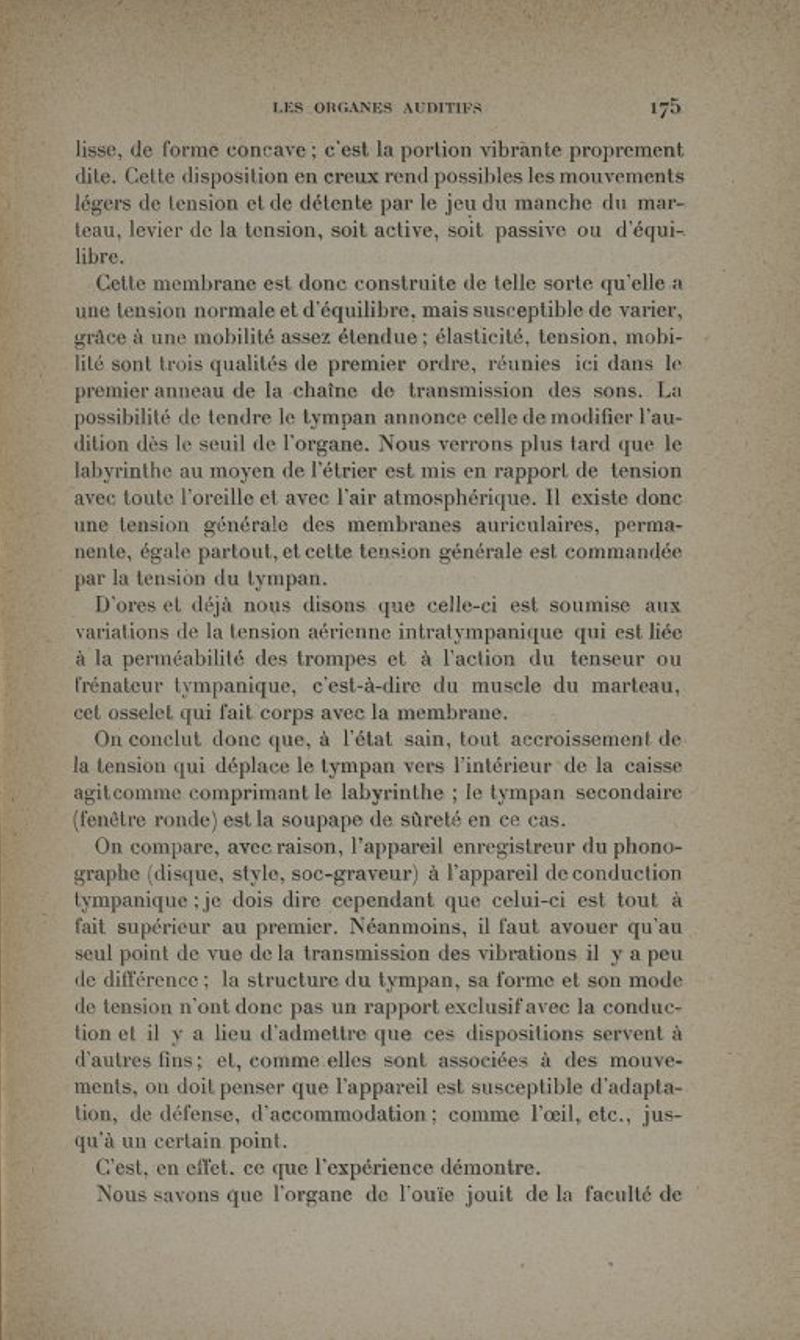 LES ORGANES AUDITIFS 175

lisse, de forme concave ; c'est la portion vibrante proprement dite. Cette disposition en creux rend possibles les mouvements légers de tension et de détente par le jeu du manche du marteau, levier de la tension, soit active, soit passive ou d'équilibre.

Cette membrane est donc construite de telle sorte qu'elle a une tension normale et d'équilibre, mais susceptible de varier, grâce à une mobilité assez étendue ; élasticité, tension, mobilité sont trois qualités de premier ordre, réunies ici dans le premier anneau de la chaîne de transmission des sons. La possibilité de tendre le tympan annonce celle de modifier l'audition dès le seuil de l'organe. Nous verrons plus tard que le labyrinthe au moyen de l'étrier est mis en rapport de tension avec toute l'oreille et avec l'air atmosphérique. Il existe donc une tension générale des membranes auriculaires, permanente, égale partout, et cette tension générale est commandée par la tension du tympan.

D'ores et déjà nous disons que celle-ci est soumise aux variations de la tension aérienne intratympanique qui est liée à la perméabilité des trompes et à l'action du tenseur ou frénateur tympanique, c'est-à-dire du muscle du marteau, cet osselet qui fait corps avec la membrane.

On conclut donc que, à l'état sain, tout accroissement de la tension qui déplace le tympan vers l'intérieur de la caisse agitcomme comprimant le labyrinthe ; le tympan secondaire (fenêtre ronde) est la soupape de sûreté en ce cas.

On compare, avec raison, l'appareil enregistreur du phonographe (disque, style, soc-graveur) à l'appareil de conduction tympanique ; je dois dire cependant que celui-ci est tout à fait supérieur au premier. Néanmoins, il faut avouer qu'au seul point de vue de la transmission des vibrations il y a peu de différence ; la structure du tympan, sa forme et son mode de tension n'ont donc pas un rapport exclusif avec la conduction et il y a lieu d'admettre que ces dispositions servent à d'autres fins ; et, comme elles sont associées à des mouvements, on doit penser que l'appareil est susceptible d'adaptation, de défense, d'accommodation ; comme l'œil, etc., jusqu'à un certain point.

C'est, en effet, ce que l'expérience démontre.

Nous savons que l'organe de l'ouïe jouit de la faculté de